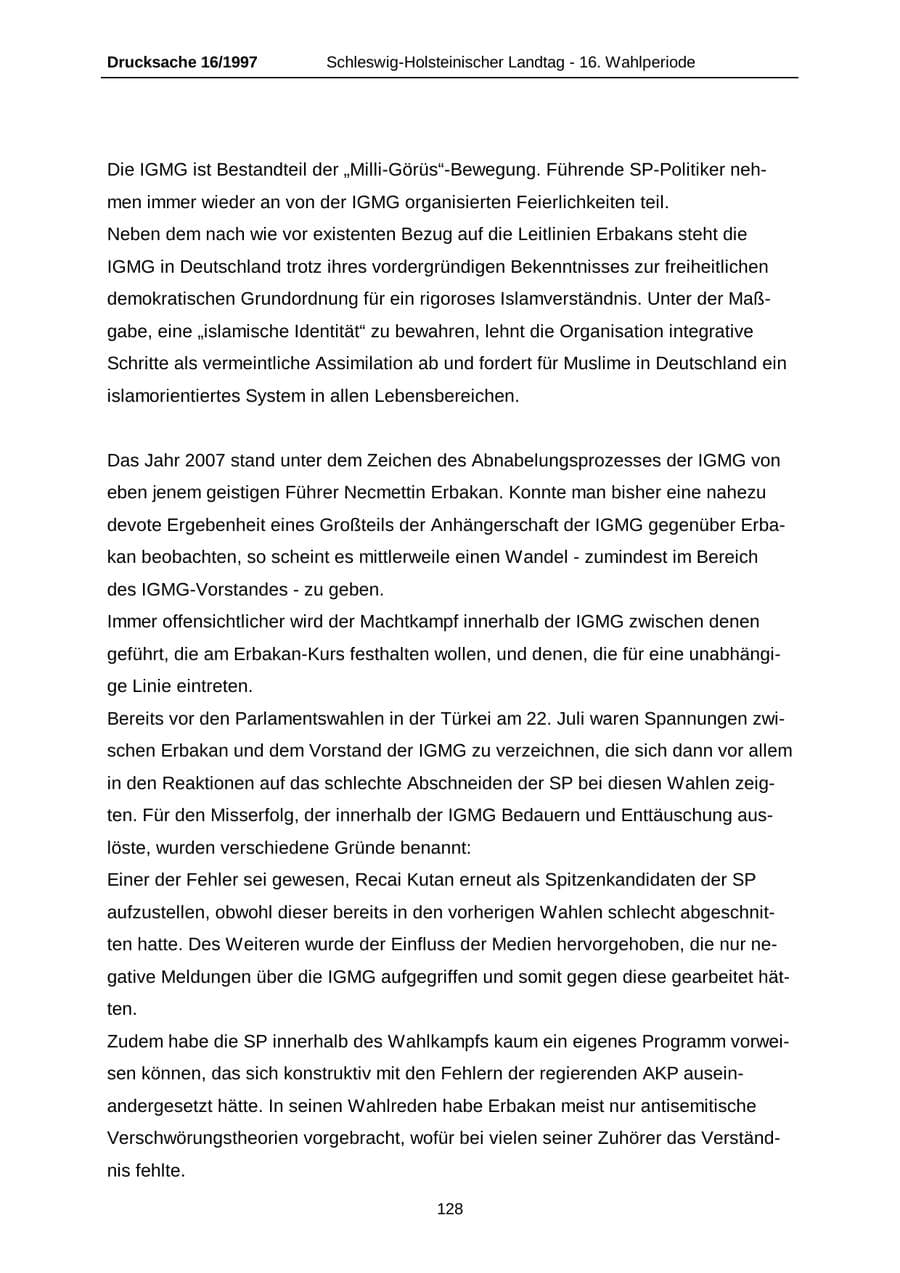 Drucksache 16/1997 Schleswig-Holsteinischer Landtag - 16. Wahlperiode

Die IGMG ist Bestandteil der „Milli-Görüs“-Bewegung. Führende SP-Politiker nehmen immer wieder an von der IGMG organisierten Feierlichkeiten teil.

Neben dem nach wie vor existenten Bezug auf die Leitlinien Erbakans steht die IGMG in Deutschland trotz ihres vordergründigen Bekenntnisses zur freiheitlichen demokratischen Grundordnung für ein rigoroses Islamverständnis. Unter der Maßgabe, eine „islamische Identität“ zu bewahren, lehnt die Organisation integrative Schritte als vermeintliche Assimilation ab und fordert für Muslime in Deutschland ein islamorientiertes System in allen Lebensbereichen.

Das Jahr 2007 stand unter dem Zeichen des Abnabelungsprozesses der IGMG von eben jenem geistigen Führer Necmettin Erbakan. Konnte man bisher eine nahezu devote Ergebenheit eines Großteils der Anhängerschaft der IGMG gegenüber Erbakan beobachten, so scheint es mittlerweile einen Wandel - zumindest im Bereich des IGMG-Vorstandes - zu geben.

Immer offensichtlicher wird der Machtkampf innerhalb der IGMG zwischen denen geführt, die am Erbakan-Kurs festhalten wollen, und denen, die für eine unabhängige Linie eintreten.

Bereits vor den Parlamentswahlen in der Türkei am 22. Juli waren Spannungen zwischen Erbakan und dem Vorstand der IGMG zu verzeichnen, die sich dann vor allem in den Reaktionen auf das schlechte Abschneiden der SP bei diesen Wahlen zeigten. Für den Misserfolg, der innerhalb der IGMG Bedauern und Enttäuschung auslöste, wurden verschiedene Gründe benannt:

Einer der Fehler sei gewesen, Recai Kutan erneut als Spitzenkandidaten der SP aufzustellen, obwohl dieser bereits in den vorherigen Wahlen schlecht abgeschnitten hatte. Des Weiteren wurde der Einfluss der Medien hervorgehoben, die nur negative Meldungen über die IGMG aufgegriffen und somit gegen diese gearbeitet hätten.

Zudem habe die SP innerhalb des Wahlkampfs kaum ein eigenes Programm vorweisen können, das sich konstruktiv mit den Fehlern der regierenden AKP auseinandergesetzt hätte. In seinen Wahlreden habe Erbakan meist nur antisemitische Verschwörungstheorien vorgebracht, wofür bei vielen seiner Zuhörer das Verständnis fehlte.

128